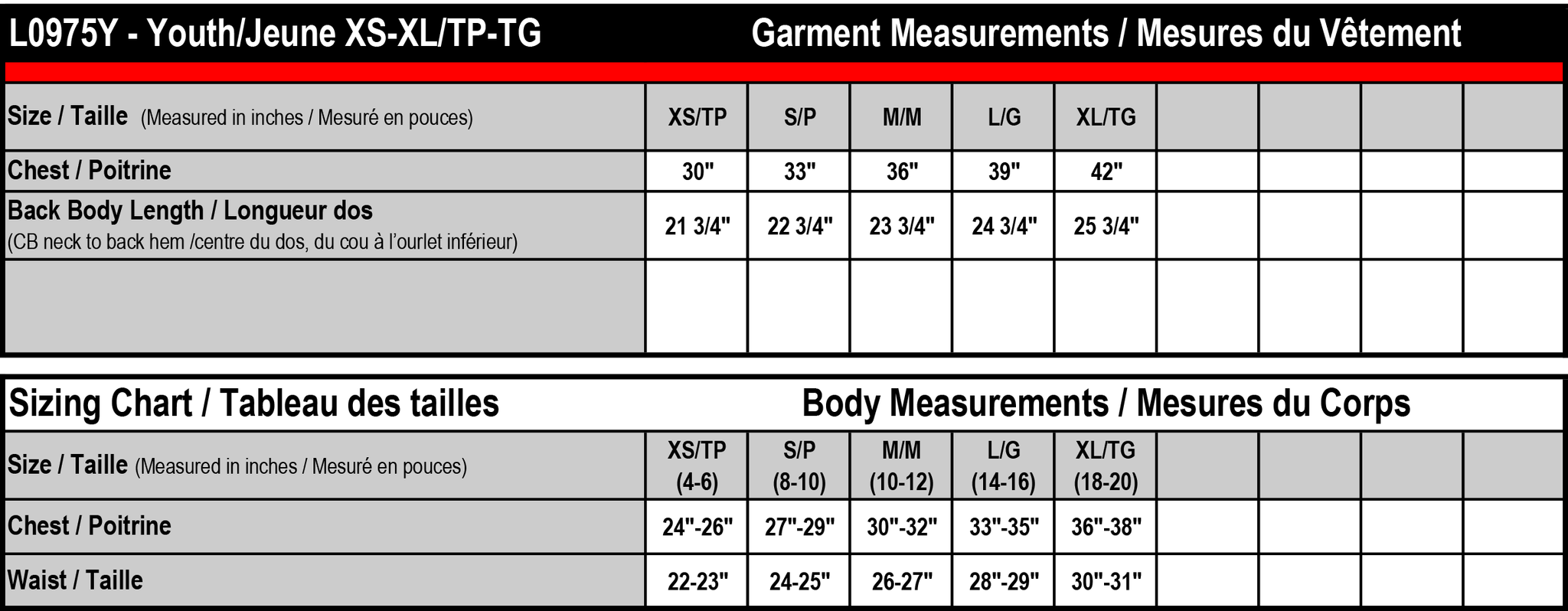 L0975Y - Youth/Jeune XS-XL/TP-TG Garment Measurements / Mesures du Vêtement

| Size / Taille (Measured in inches / Mesuré en pouces) | XS/TP | S/P | M/M | L/G | XL/TG | | | | |
|---|---|---|---|---|---|---|---|---|---|
| Chest / Poitrine | 30" | 33" | 36" | 39" | 42" | | | | |
| Back Body Length / Longueur dos (CB neck to back hem /centre du dos, du cou à l'ourlet inférieur) | 21 3/4" | 22 3/4" | 23 3/4" | 24 3/4" | 25 3/4" | | | | |
| | | | | | | | | | |

Sizing Chart / Tableau des tailles Body Measurements / Mesures du Corps

| Size / Taille (Measured in inches / Mesuré en pouces) | XS/TP (4-6) | S/P (8-10) | M/M (10-12) | L/G (14-16) | XL/TG (18-20) | | | | |
|---|---|---|---|---|---|---|---|---|---|
| Chest / Poitrine | 24"-26" | 27"-29" | 30"-32" | 33"-35" | 36"-38" | | | | |
| Waist / Taille | 22-23" | 24-25" | 26-27" | 28"-29" | 30"-31" | | | | |